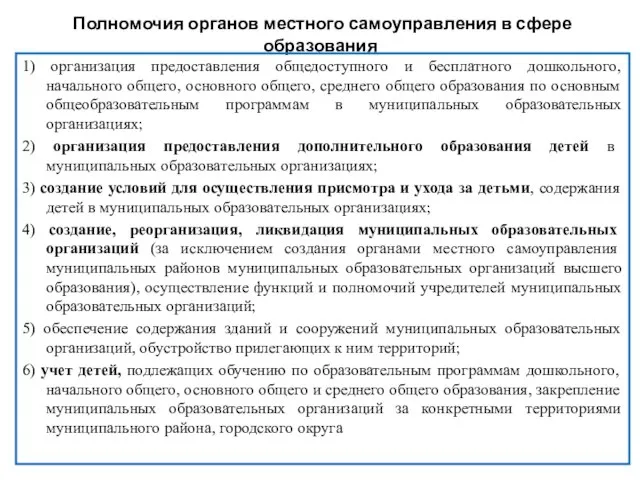 Полномочия органов местного самоуправления в сфере образования

1) организация предоставления общедоступного и бесплатного дошкольного, начального общего, основного общего, среднего общего образования по основным общеобразовательным программам в муниципальных образовательных организациях;

2) организация предоставления дополнительного образования детей в муниципальных образовательных организациях;

3) создание условий для осуществления присмотра и ухода за детьми, содержания детей в муниципальных образовательных организациях;

4) создание, реорганизация, ликвидация муниципальных образовательных организаций (за исключением создания органами местного самоуправления муниципальных районов муниципальных образовательных организаций высшего образования), осуществление функций и полномочий учредителей муниципальных образовательных организаций;

5) обеспечение содержания зданий и сооружений муниципальных образовательных организаций, обустройство прилегающих к ним территорий;

6) учет детей, подлежащих обучению по образовательным программам дошкольного, начального общего, основного общего и среднего общего образования, закрепление муниципальных образовательных организаций за конкретными территориями муниципального района, городского округа